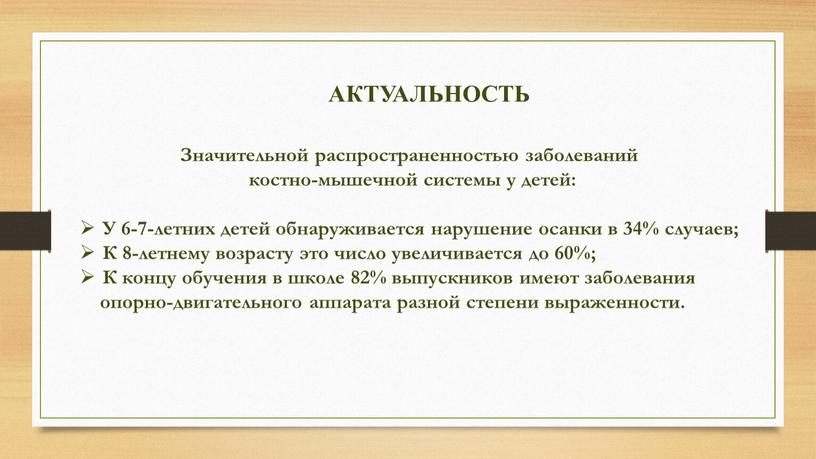 АКТУАЛЬНОСТЬ

Значительной распространенностью заболеваний костно-мышечной системы у детей:

➢ У 6-7-летних детей обнаруживается нарушение осанки в 34% случаев;
➢ К 8-летнему возрасту это число увеличивается до 60%;
➢ К концу обучения в школе 82% выпускников имеют заболевания опорно-двигательного аппарата разной степени выраженности.